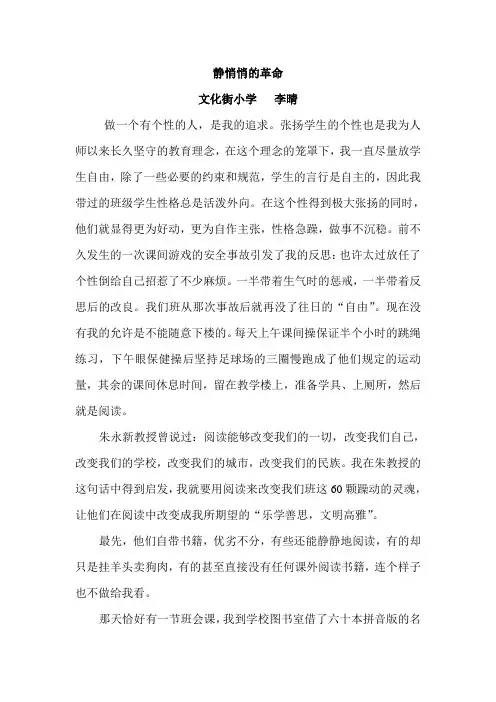 静悄悄的革命

文化街小学　李晴

做一个有个性的人，是我的追求。张扬学生的个性也是我为人师以来长久坚守的教育理念，在这个理念的笼罩下，我一直尽量放学生自由，除了一些必要的约束和规范，学生的言行是自主的，因此我带过的班级学生性格总是活泼外向。在这个性得到极大张扬的同时，他们就显得更为好动，更为自作主张，性格急躁，做事不沉稳。前不久发生的一次课间游戏的安全事故引发了我的反思：也许太过放任了个性倒给自己招惹了不少麻烦。一半带着生气时的惩戒，一半带着反思后的改良。我们班从那次事故后就再没了往日的“自由”。现在没有我的允许是不能随意下楼的。每天上午课间操保证半个小时的跳绳练习，下午眼保健操后坚持足球场的三圈慢跑成了他们规定的运动量，其余的课间休息时间，留在教学楼上，准备学具、上厕所，然后就是阅读。

朱永新教授曾说过：阅读能够改变我们的一切，改变我们自己，改变我们的学校，改变我们的城市，改变我们的民族。我在朱教授的这句话中得到启发，我就要用阅读来改变我们班这60颗躁动的灵魂，让他们在阅读中改变成我所期望的“乐学善思，文明高雅”。

最先，他们自带书籍，优劣不分，有些还能静静地阅读，有的却只是挂羊头卖狗肉，有的甚至直接没有任何课外阅读书籍，连个样子也不做给我看。

那天恰好有一节班会课，我到学校图书室借了六十本拼音版的名